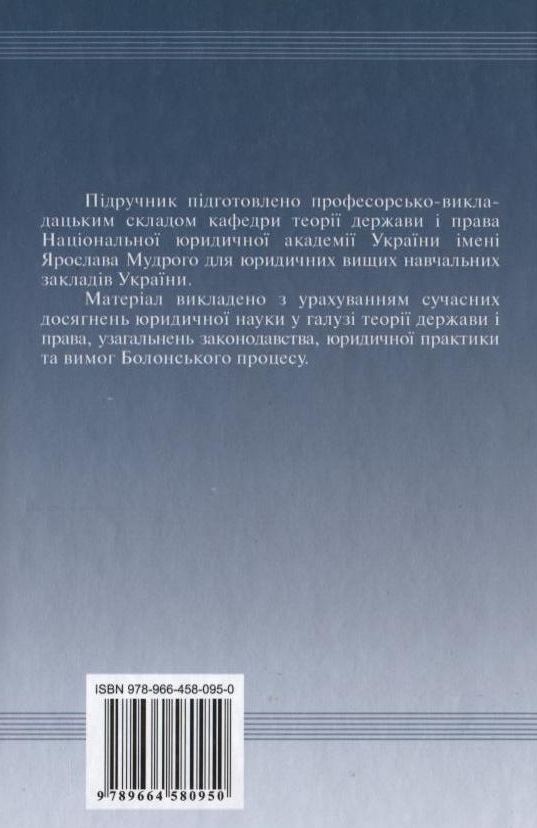 Підручник підготовлено професорсько-викладацьким складом кафедри теорії держави і права Національної юридичної академії України імені Ярослава Мудрого для юридичних вищих навчальних закладів України.

Матеріал викладено з урахуванням сучасних досягнень юридичної науки у галузі теорії держави і права, узагальнень законодавства, юридичної практики та вимог Болонського процесу.

ISBN 978-966-458-095-0

9 789664 580950